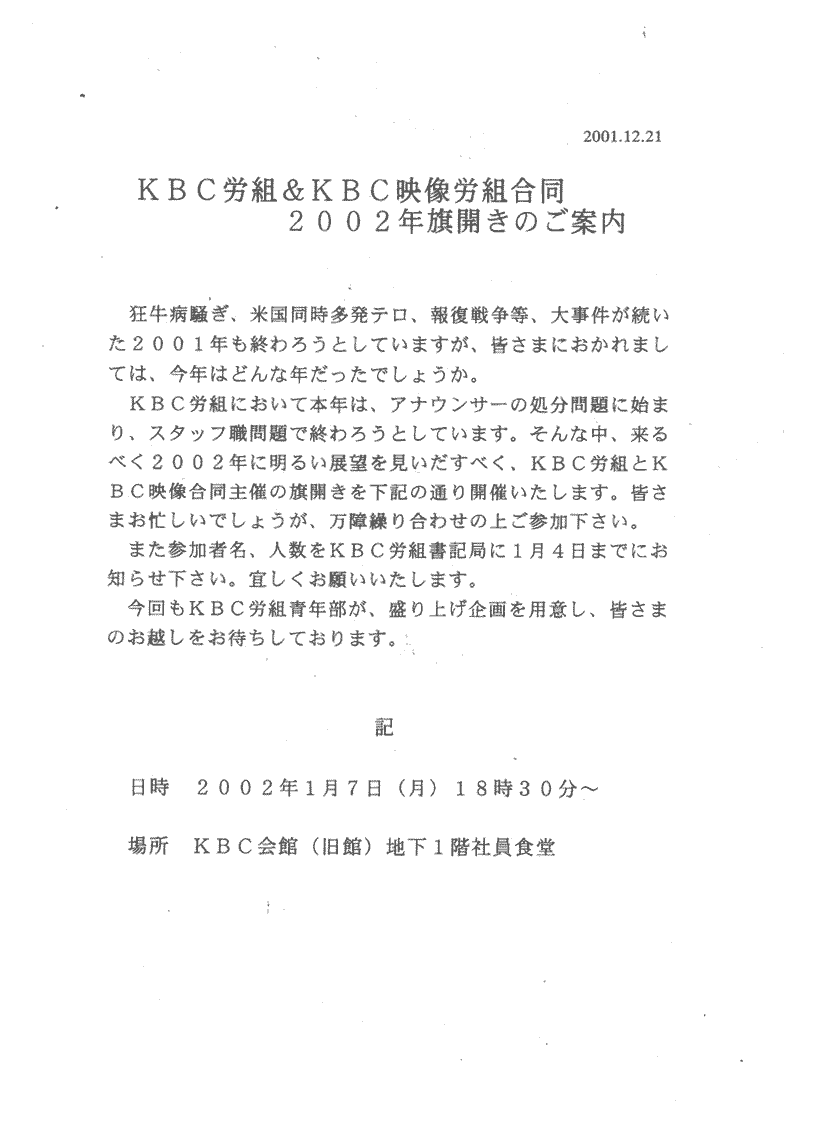 2001.12.21

ＫＢＣ労組＆ＫＢＣ映像労組合同
２００２年旗開きのご案内

狂牛病騒ぎ、米国同時多発テロ、報復戦争等、大事件が続いた２００１年も終わろうとしていますが、皆さまにおかれましては、今年はどんな年だったでしょうか。

ＫＢＣ労組において本年は、アナウンサーの処分問題に始まり、スタッフ職問題で終わろうとしています。そんな中、来るべく２００２年に明るい展望を見いだすべく、ＫＢＣ労組とＫＢＣ映像合同主催の旗開きを下記の通り開催いたします。皆さまお忙しいでしょうが、万障繰り合わせの上ご参加下さい。

また参加者名、人数をＫＢＣ労組書記局に１月４日までにお知らせ下さい。宜しくお願いいたします。

今回もＫＢＣ労組青年部が、盛り上げ企画を用意し、皆さまのお越しをお待ちしております。

記

日時　２００２年1月７日（月）１８時３０分～

場所　ＫＢＣ会館（旧館）地下１階社員食堂